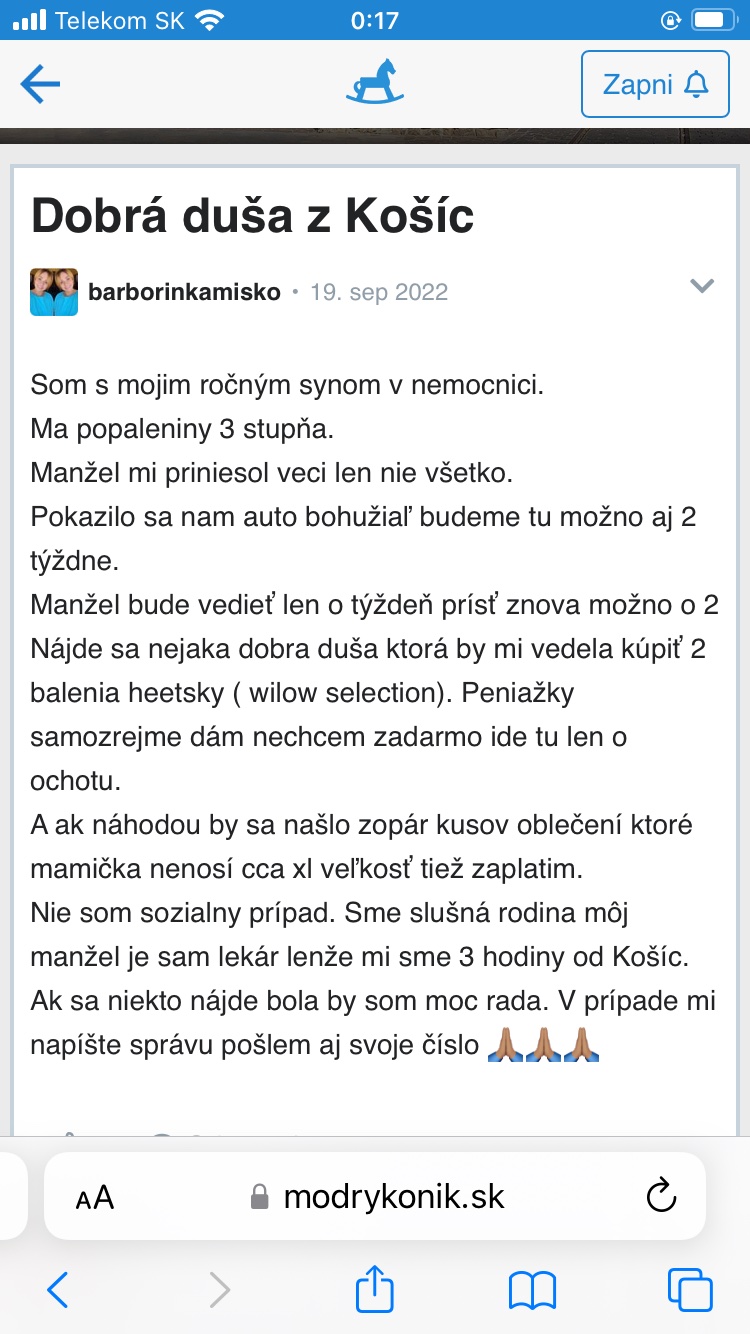 Telekom SK 0:17

Zapni

Dobrá duša z Košíc

barborinkamisko • 19. sep 2022

Som s mojim ročným synom v nemocnici.
Ma popaleniny 3 stupňa.
Manžel mi priniesol veci len nie všetko.
Pokazilo sa nam auto bohužiaľ budeme tu možno aj 2 týždne.
Manžel bude vedieť len o týždeň prísť znova možno o 2
Nájde sa nejaka dobra duša ktorá by mi vedela kúpiť 2 balenia heetsky ( wilow selection). Peniažky samozrejme dám nechcem zadarmo ide tu len o ochotu.
A ak náhodou by sa našlo zopár kusov oblečení ktoré mamička nenosí cca xl veľkosť tiež zaplatim.
Nie som sozialny prípad. Sme slušná rodina môj manžel je sam lekár lenže mi sme 3 hodiny od Košíc.
Ak sa niekto nájde bola by som moc rada. V prípade mi napíšte správu pošlem aj svoje číslo 🙏🏽🙏🏽🙏🏽

AA modrykonik.sk